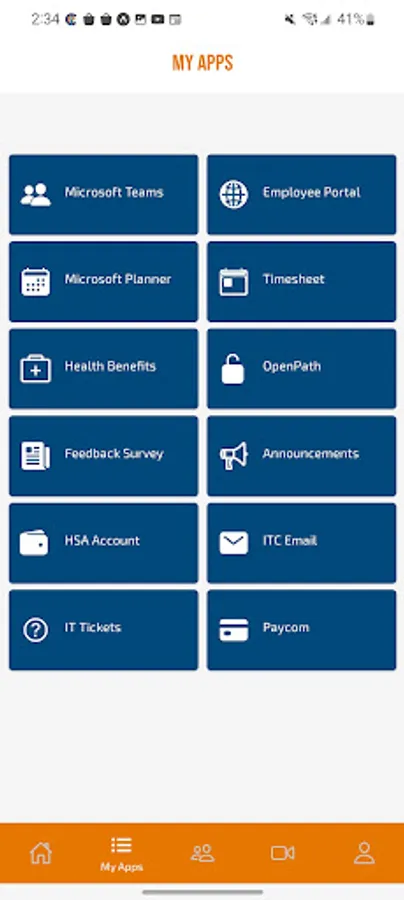 2:34 41%

MY APPS

Microsoft Teams

Employee Portal

Microsoft Planner

Timesheet

Health Benefits

OpenPath

Feedback Survey

Announcements

HSA Account

ITC Email

IT Tickets

Paycom

My Apps